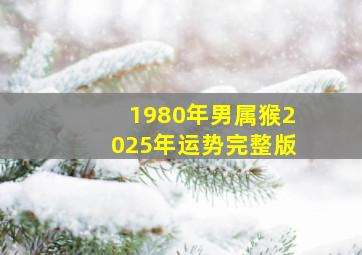 1980年男属猴2025年运势完整版